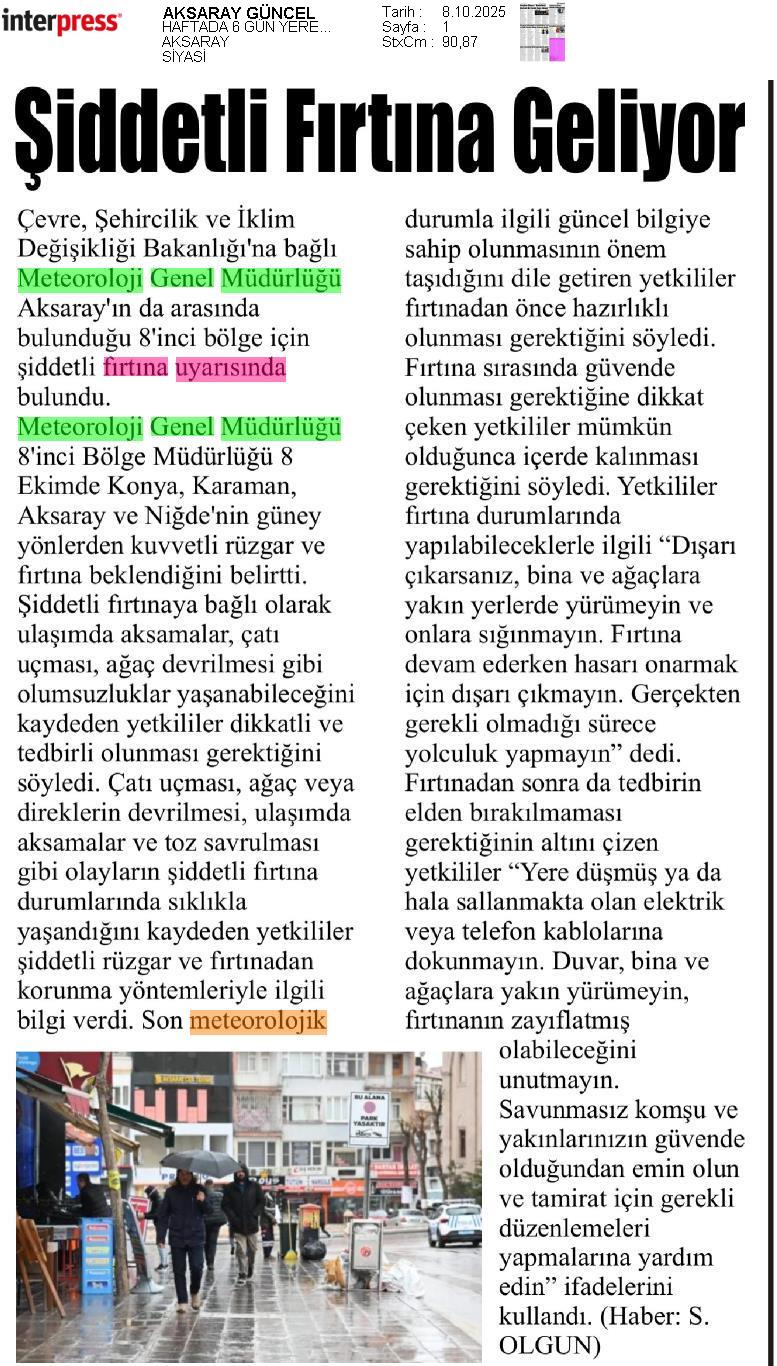 interpress

AKSARAY GÜNCEL
HAFTADA 6 GÜN YERE...
AKSARAY
SİYASİ

Tarih : 8.10.2025
Sayfa : 1
StxCm : 90,87

Şiddetli Fırtına Geliyor

Çevre, Şehircilik ve İklim Değişikliği Bakanlığı'na bağlı Meteoroloji Genel Müdürlüğü Aksaray'ın da arasında bulunduğu 8'inci bölge için şiddetli fırtına uyarısında bulundu.
Meteoroloji Genel Müdürlüğü 8'inci Bölge Müdürlüğü 8 Ekimde Konya, Karaman, Aksaray ve Niğde'nin güney yönlerden kuvvetli rüzgar ve fırtına beklendiğini belirtti. Şiddetli fırtınaya bağlı olarak ulaşımda aksamalar, çatı uçması, ağaç devrilmesi gibi olumsuzluklar yaşanabileceğini kaydeden yetkililer dikkatli ve tedbirli olunması gerektiğini söyledi. Çatı uçması, ağaç veya direklerin devrilmesi, ulaşımda aksamalar ve toz savrulması gibi olayların şiddetli fırtına durumlarında sıklıkla yaşandığını kaydeden yetkililer şiddetli rüzgar ve fırtınadan korunma yöntemleriyle ilgili bilgi verdi. Son meteorolojik durumla ilgili güncel bilgiye sahip olunmasının önem taşıdığını dile getiren yetkililer fırtınadan önce hazırlıklı olunması gerektiğini söyledi. Fırtına sırasında güvende olunması gerektiğine dikkat çeken yetkililer mümkün olduğunca içerde kalınması gerektiğini söyledi. Yetkililer fırtına durumlarında yapılabileceklerle ilgili “Dışarı çıkarsanız, bina ve ağaçlara yakın yerlerde yürümeyin ve onlara sığınmayın. Fırtına devam ederken hasarı onarmak için dışarı çıkmayın. Gerçekten gerekli olmadığı sürece yolculuk yapmayın” dedi. Fırtınadan sonra da tedbirin elden bırakılmaması gerektiğinin altını çizen yetkililer “Yere düşmüş ya da hala sallanmakta olan elektrik veya telefon kablolarına dokunmayın. Duvar, bina ve ağaçlara yakın yürümeyin, fırtınanın zayıflatmış olabileceğini unutmayın. Savunmasız komşu ve yakınlarınızın güvende olduğundan emin olun ve tamirat için gerekli düzenlemeleri yapmalarına yardım edin” ifadelerini kullandı. (Haber: S. OLGUN)

BU ALANA PARK YASAKTIR